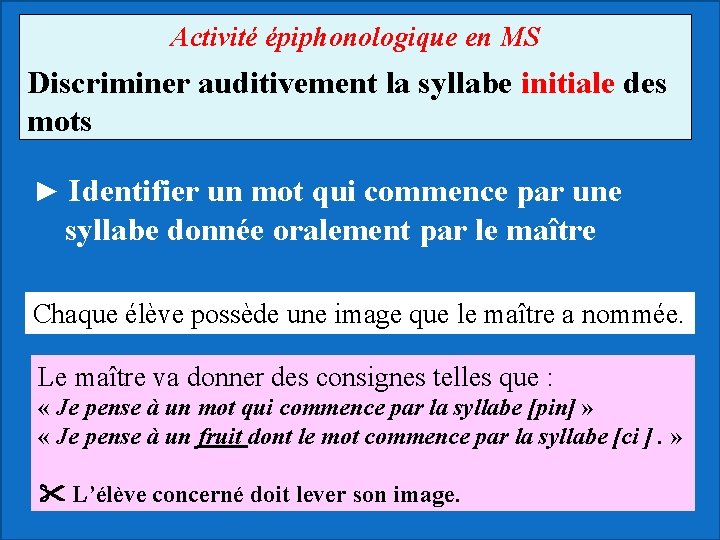 Activité épiphonologique en MS

Discriminer auditivement la syllabe initiale des mots

► Identifier un mot qui commence par une syllabe donnée oralement par le maître

Chaque élève possède une image que le maître a nommée.

Le maître va donner des consignes telles que :
« Je pense à un mot qui commence par la syllabe [pin] »
« Je pense à un fruit dont le mot commence par la syllabe [ci ] . »

✂ L'élève concerné doit lever son image.